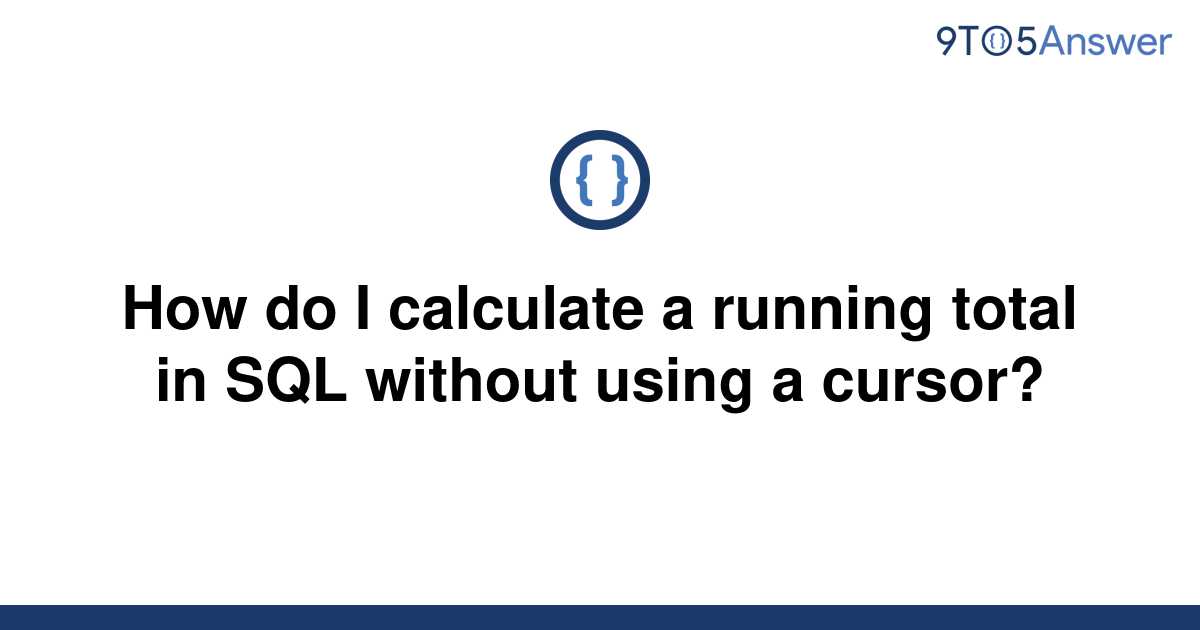 9TO5Answer

{ }

How do I calculate a running total in SQL without using a cursor?